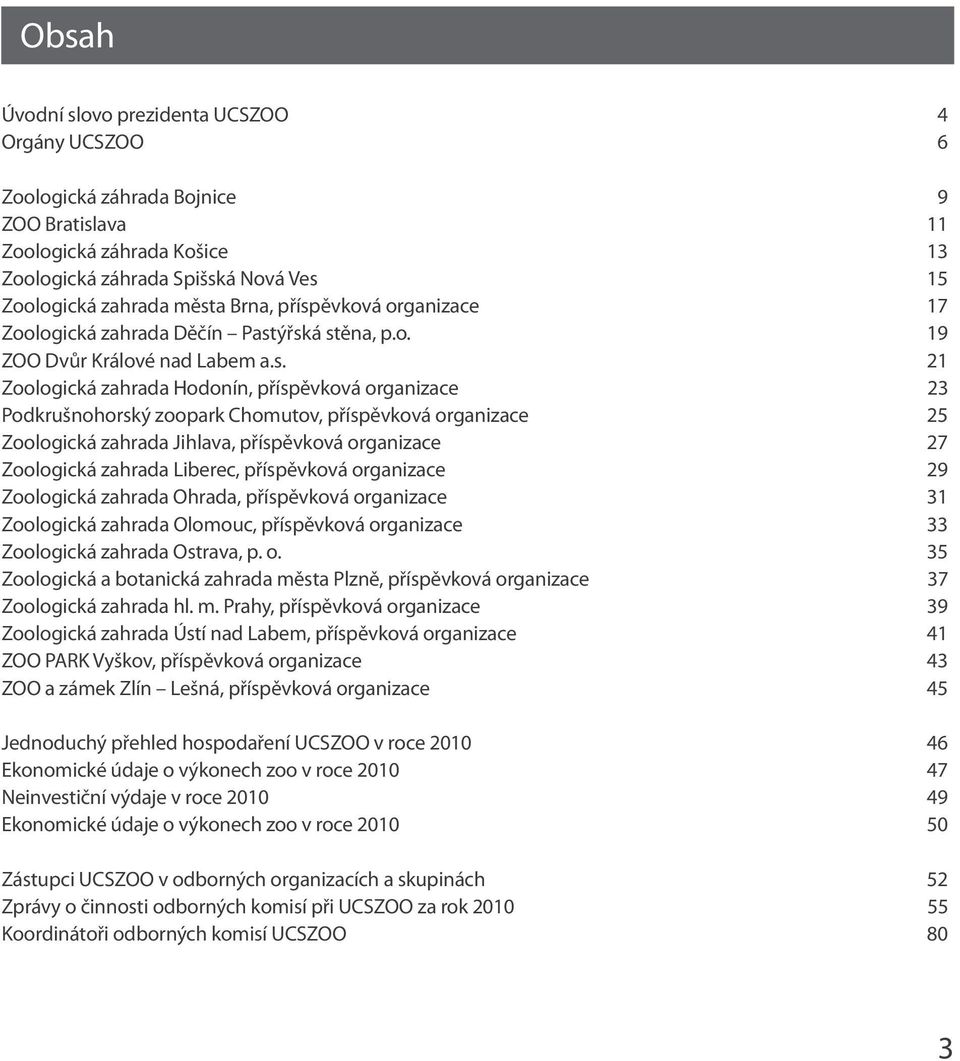 Obsah

Úvodní slovo prezidenta UCSZOO 4
Orgány UCSZOO 6

Zoologická záhrada Bojnice 9
ZOO Bratislava 11
Zoologická záhrada Košice 13
Zoologická záhrada Spišská Nová Ves 15
Zoologická zahrada města Brna, příspěvková organizace 17
Zoologická zahrada Děčín – Pastýřská stěna, p.o. 19
ZOO Dvůr Králové nad Labem a.s. 21
Zoologická zahrada Hodonín, příspěvková organizace 23
Podkrušnohorský zoopark Chomutov, příspěvková organizace 25
Zoologická zahrada Jihlava, příspěvková organizace 27
Zoologická zahrada Liberec, příspěvková organizace 29
Zoologická zahrada Ohrada, příspěvková organizace 31
Zoologická zahrada Olomouc, příspěvková organizace 33
Zoologická zahrada Ostrava, p. o. 35
Zoologická a botanická zahrada města Plzně, příspěvková organizace 37
Zoologická zahrada hl. m. Prahy, příspěvková organizace 39
Zoologická zahrada Ústí nad Labem, příspěvková organizace 41
ZOO PARK Vyškov, příspěvková organizace 43
ZOO a zámek Zlín – Lešná, příspěvková organizace 45

Jednoduchý přehled hospodaření UCSZOO v roce 2010 46
Ekonomické údaje o výkonech zoo v roce 2010 47
Neinvestiční výdaje v roce 2010 49
Ekonomické údaje o výkonech zoo v roce 2010 50

Zástupci UCSZOO v odborných organizacích a skupinách 52
Zprávy o činnosti odborných komisí při UCSZOO za rok 2010 55
Koordinátoři odborných komisí UCSZOO 80

3